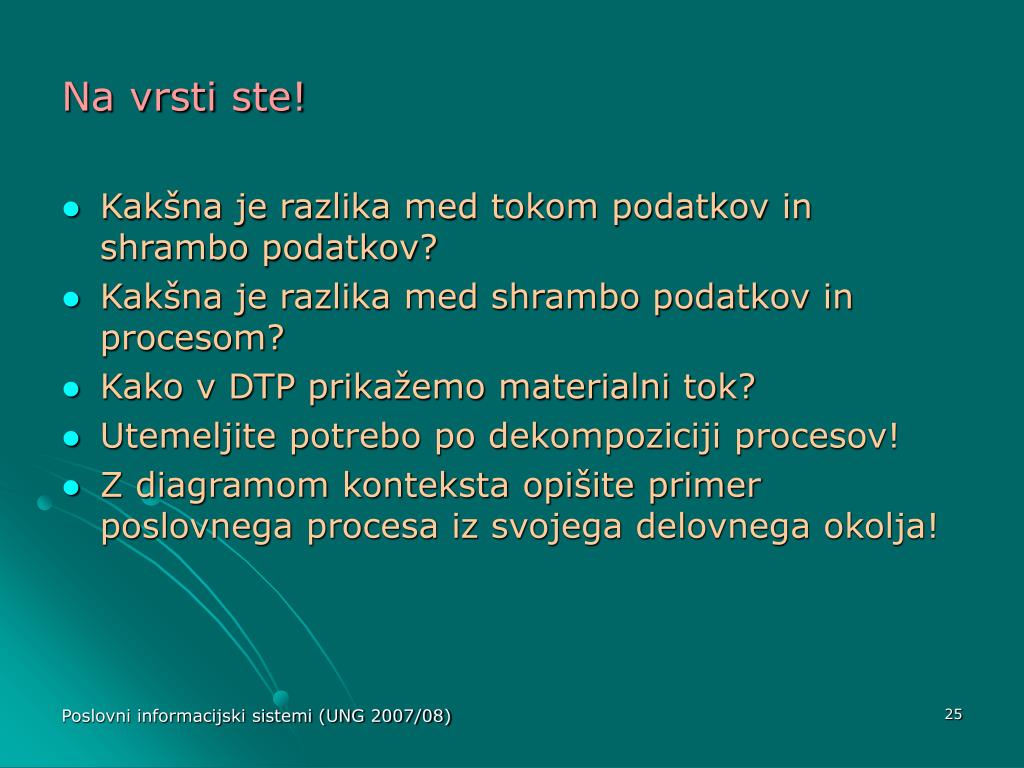 Na vrsti ste!

• Kakšna je razlika med tokom podatkov in shrambo podatkov?
• Kakšna je razlika med shrambo podatkov in procesom?
• Kako v DTP prikažemo materialni tok?
• Utemeljite potrebo po dekompoziciji procesov!
• Z diagramom konteksta opišite primer poslovnega procesa iz svojega delovnega okolja!

Poslovni informacijski sistemi (UNG 2007/08)

25